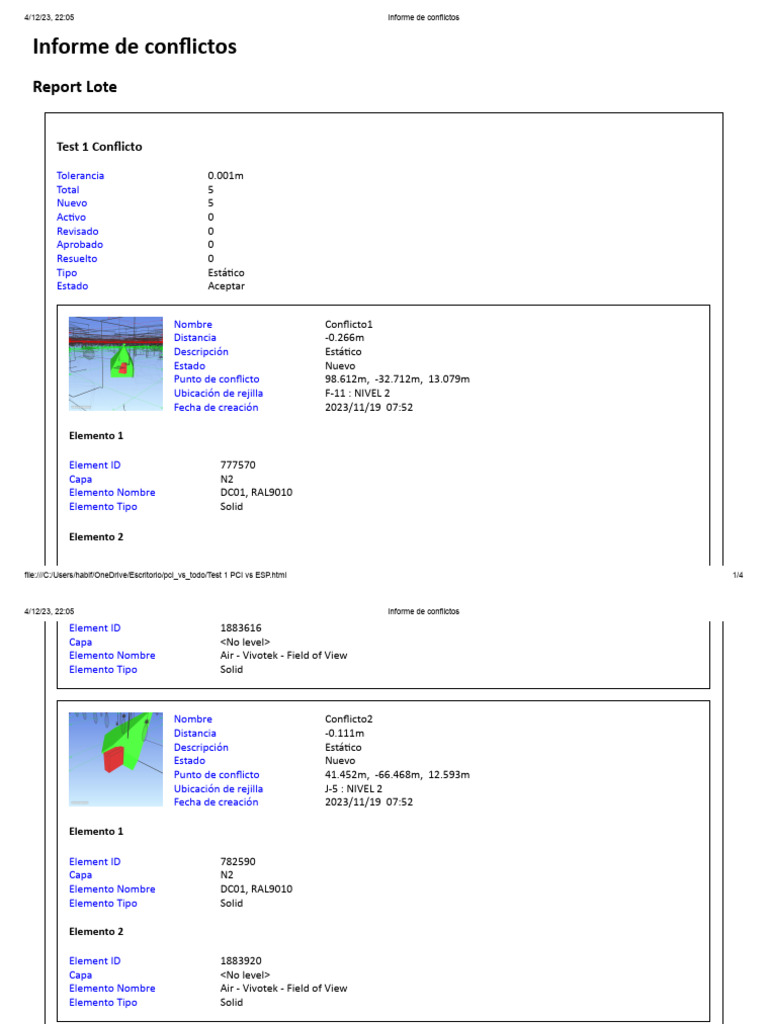 4/12/23, 22:05 Informe de conflictos

Informe de conflictos

Report Lote

Test 1 Conflicto

Tolerancia 0.001m
Total 5
Nuevo 5
Activo 0
Revisado 0
Aprobado 0
Resuelto 0
Tipo Estático
Estado Aceptar

Nombre Conflicto1
Distancia -0.266m
Descripción Estático
Estado Nuevo
Punto de conflicto 98.612m, -32.712m, 13.079m
Ubicación de rejilla F-11 : NIVEL 2
Fecha de creación 2023/11/19 07:52

Elemento 1

Element ID 777570
Capa N2
Elemento Nombre DC01, RAL9010
Elemento Tipo Solid

Elemento 2

file:///C:/Users/habif/OneDrive/Escritorio/pci_vs_todo/Test 1 PCI vs ESP.html 1/4

4/12/23, 22:05 Informe de conflictos

Element ID 1883616
Capa <No level>
Elemento Nombre Air - Vivotek - Field of View
Elemento Tipo Solid

Nombre Conflicto2
Distancia -0.111m
Descripción Estático
Estado Nuevo
Punto de conflicto 41.452m, -66.468m, 12.593m
Ubicación de rejilla J-5 : NIVEL 2
Fecha de creación 2023/11/19 07:52

Elemento 1

Element ID 782590
Capa N2
Elemento Nombre DC01, RAL9010
Elemento Tipo Solid

Elemento 2

Element ID 1883920
Capa <No level>
Elemento Nombre Air - Vivotek - Field of View
Elemento Tipo Solid